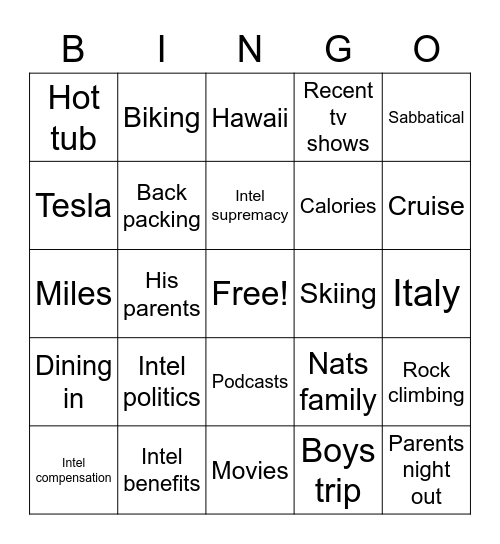 | B | I | N | G | O |
|---|---|---|---|---|
| Hot tub | Biking | Hawaii | Recent tv shows | Sabbatical |
| Tesla | Back packing | Intel supremacy | Calories | Cruise |
| Miles | His parents | Free! | Skiing | Italy |
| Dining in | Intel politics | Podcasts | Nats family | Rock climbing |
| Intel compensation | Intel benefits | Movies | Boys trip | Parents night out |